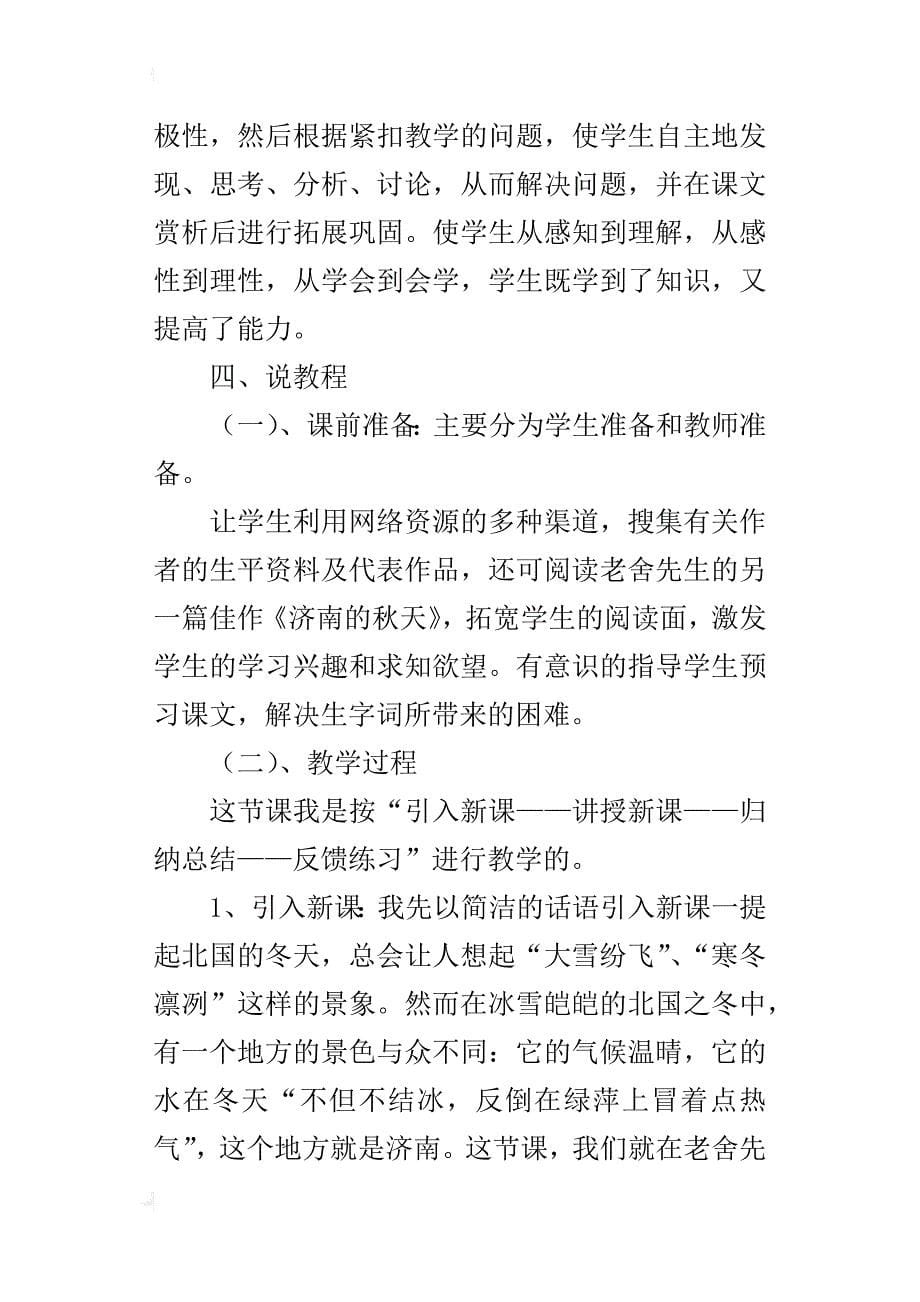 极性，然后根据紧扣教学的问题，使学生自主地发现、思考、分析、讨论，从而解决问题，并在课文赏析后进行拓展巩固。使学生从感知到理解，从感性到理性，从学会到会学，学生既学到了知识，又提高了能力。

四、说教程

（一）、课前准备：主要分为学生准备和教师准备。

让学生利用网络资源的多种渠道，搜集有关作者的生平资料及代表作品，还可阅读老舍先生的另一篇佳作《济南的秋天》，拓宽学生的阅读面，激发学生的学习兴趣和求知欲望。有意识的指导学生预习课文，解决生字词所带来的困难。

（二）、教学过程

这节课我是按“引入新课——讲授新课——归纳总结——反馈练习”进行教学的。

1、引入新课：我先以简洁的话语引入新课一提起北国的冬天，总会让人想起“大雪纷飞”、“寒冬凛冽”这样的景象。然而在冰雪皑皑的北国之冬中，有一个地方的景色与众不同：它的气候温晴，它的水在冬天“不但不结冰，反倒在绿萍上冒着点热气”，这个地方就是济南。这节课，我们就在老舍先